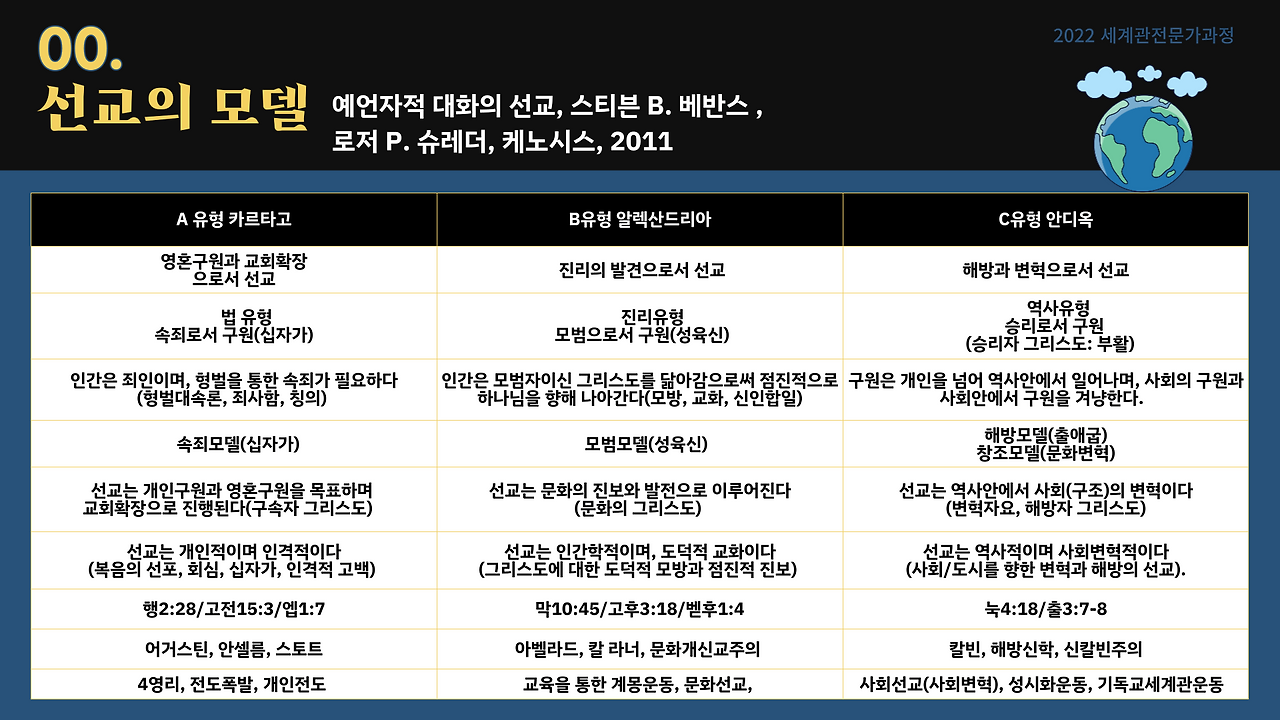 00.
선교의 모델

예언자적 대화의 선교, 스티븐 B. 베반스 , 로저 P. 슈레더, 케노시스, 2011

2022 세계관전문가과정

| A 유형 카르타고 | B유형 알렉산드리아 | C유형 안디옥 |
|---|---|---|
| 영혼구원과 교회확장 으로서 선교 | 진리의 발견으로서 선교 | 해방과 변혁으로서 선교 |
| 법 유형 속죄로서 구원(십자가) | 진리유형 모범으로서 구원(성육신) | 역사유형 승리로서 구원 (승리자 그리스도: 부활) |
| 인간은 죄인이며, 형벌을 통한 속죄가 필요하다 (형벌대속론, 죄사함, 칭의) | 인간은 모범자이신 그리스도를 닮아감으로써 점진적으로 하나님을 향해 나아간다(모방, 교화, 신인합일) | 구원은 개인을 넘어 역사안에서 일어나며, 사회의 구원과 사회안에서 구원을 겨냥한다. |
| 속죄모델(십자가) | 모범모델(성육신) | 해방모델(출애굽) 창조모델(문화변혁) |
| 선교는 개인구원과 영혼구원을 목표하며 교회확장으로 진행된다(구속자 그리스도) | 선교는 문화의 진보와 발전으로 이루어진다 (문화의 그리스도) | 선교는 역사안에서 사회(구조)의 변혁이다 (변혁자요, 해방자 그리스도) |
| 선교는 개인적이며 인격적이다 (복음의 선포, 회심, 십자가, 인격적 고백) | 선교는 인간학적이며, 도덕적 교화이다 (그리스도에 대한 도덕적 모방과 점진적 진보) | 선교는 역사적이며 사회변혁적이다 (사회/도시를 향한 변혁과 해방의 선교). |
| 행2:28/고전15:3/엡1:7 | 막10:45/고후3:18/벧후1:4 | 눅4:18/출3:7-8 |
| 어거스틴, 안셀름, 스토트 | 아벨라드, 칼 라너, 문화개신교주의 | 칼빈, 해방신학, 신칼빈주의 |
| 4영리, 전도폭발, 개인전도 | 교육을 통한 계몽운동, 문화선교, | 사회선교(사회변혁), 성시화운동, 기독교세계관운동 |